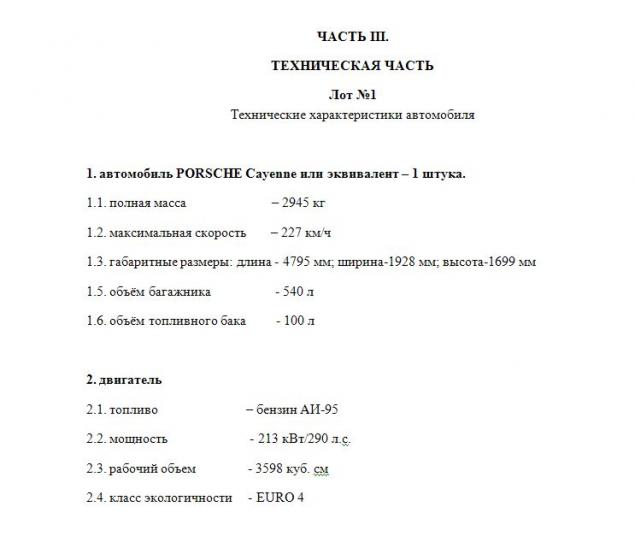 ЧАСТЬ III.

ТЕХНИЧЕСКАЯ ЧАСТЬ

Лот №1

Технические характеристики автомобиля

1. автомобиль PORSCHE Cayenne или эквивалент – 1 штука.

1.1. полная масса – 2945 кг

1.2. максимальная скорость – 227 км/ч

1.3. габаритные размеры: длина - 4795 мм; ширина-1928 мм; высота-1699 мм

1.5. объём багажника - 540 л

1.6. объём топливного бака - 100 л

2. двигатель

2.1. топливо – бензин АИ-95

2.2. мощность - 213 кВт/290 л.с.

2.3. рабочий объем - 3598 куб. см

2.4. класс экологичности - EURO 4